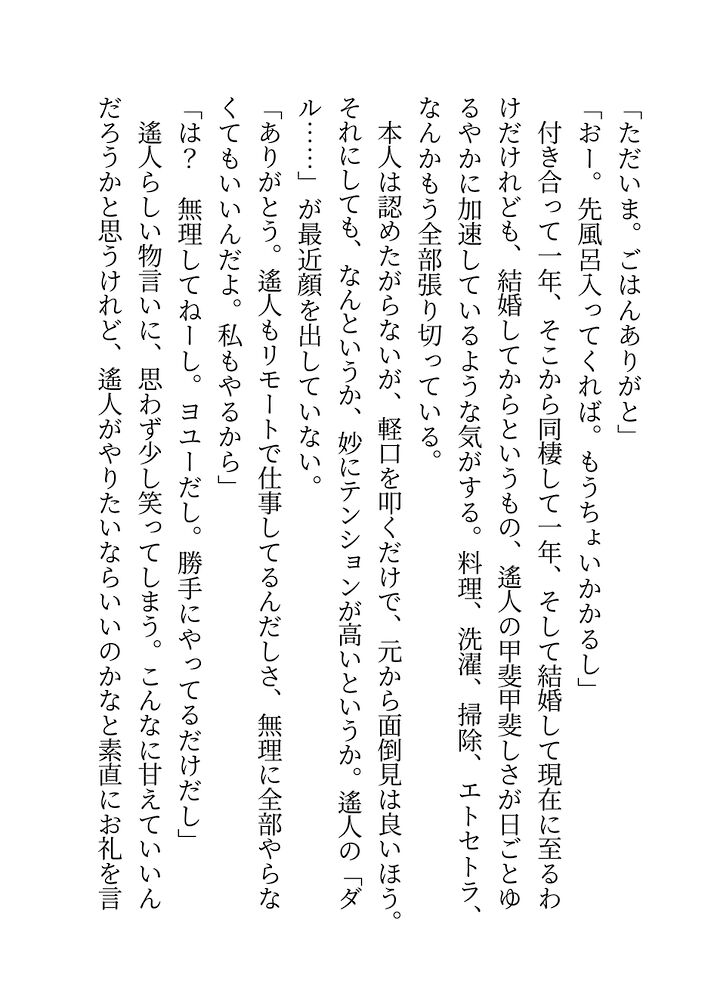 「ただいま。ごはんありがと」
「おー。先風呂入ってくれば。もうちょいかかるし」
付き合って一年、そこから同棲して一年、そして結婚して現在に至るわけだけれども、結婚してからというもの、遥人の甲斐甲斐しさが日ごとゆるやかに加速しているような気がする。料理、洗濯、掃除、エトセトラ、なんかもう全部張り切っている。
本人は認めたがらないが、軽口を叩くだけで、元から面倒見は良いほう。それにしても、なんというか、妙にテンションが高いというか。遥人の「ダル……」が最近顔を出していない。
「ありがとう。遥人もリモートで仕事してるんだしさ、無理に全部やらなくてもいいんだよ。私もやるから」
「は？　無理してねーし。ヨユーだし。勝手にやってるだけだし」
遥人らしい物言いに、思わず少し笑ってしまう。こんなに甘えていいんだろうかと思うけれど、遥人がやりたいならいいのかなと素直にお礼を言